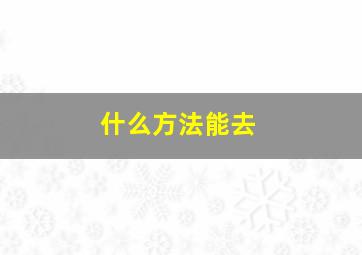 什么方法能去